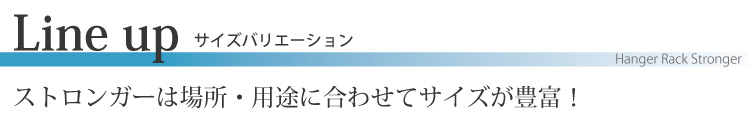 Line up サイズバリエーション

Hanger Rack Stronger

ストロンガーは場所・用途に合わせてサイズが豊富！